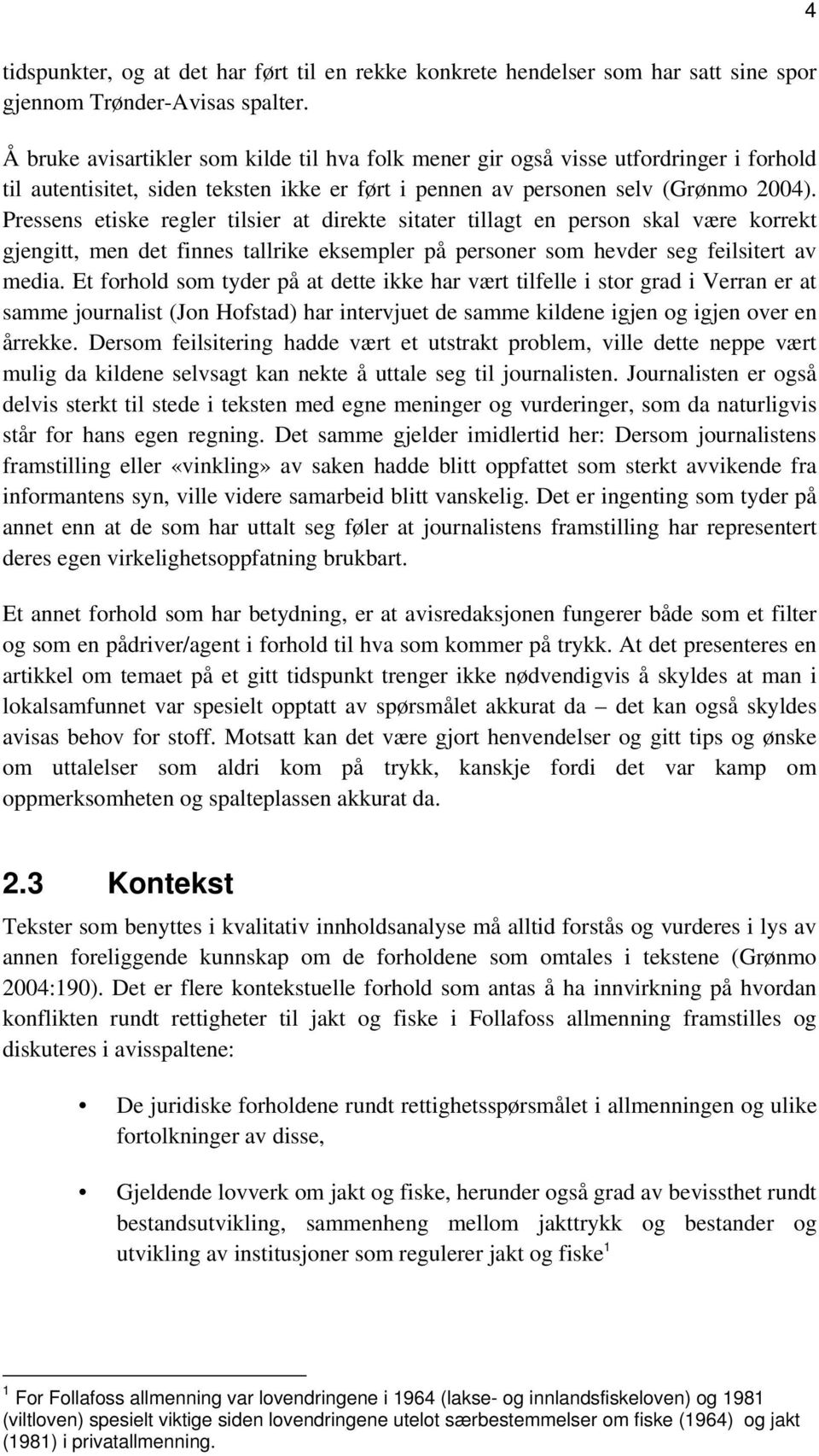 4

tidspunkter, og at det har ført til en rekke konkrete hendelser som har satt sine spor gjennom Trønder-Avisas spalter.

Å bruke avisartikler som kilde til hva folk mener gir også visse utfordringer i forhold til autentisitet, siden teksten ikke er ført i pennen av personen selv (Grønmo 2004). Pressens etiske regler tilsier at direkte sitater tillagt en person skal være korrekt gjengitt, men det finnes tallrike eksempler på personer som hevder seg feilsitert av media. Et forhold som tyder på at dette ikke har vært tilfelle i stor grad i Verran er at samme journalist (Jon Hofstad) har intervjuet de samme kildene igjen og igjen over en årrekke. Dersom feilsitering hadde vært et utstrakt problem, ville dette neppe vært mulig da kildene selvsagt kan nekte å uttale seg til journalisten. Journalisten er også delvis sterkt til stede i teksten med egne meninger og vurderinger, som da naturligvis står for hans egen regning. Det samme gjelder imidlertid her: Dersom journalistens framstilling eller «vinkling» av saken hadde blitt oppfattet som sterkt avvikende fra informantens syn, ville videre samarbeid blitt vanskelig. Det er ingenting som tyder på annet enn at de som har uttalt seg føler at journalistens framstilling har representert deres egen virkelighetsoppfatning brukbart.

Et annet forhold som har betydning, er at avisredaksjonen fungerer både som et filter og som en pådriver/agent i forhold til hva som kommer på trykk. At det presenteres en artikkel om temaet på et gitt tidspunkt trenger ikke nødvendigvis å skyldes at man i lokalsamfunnet var spesielt opptatt av spørsmålet akkurat da – det kan også skyldes avisas behov for stoff. Motsatt kan det være gjort henvendelser og gitt tips og ønske om uttalelser som aldri kom på trykk, kanskje fordi det var kamp om oppmerksomheten og spalteplassen akkurat da.

2.3 Kontekst

Tekster som benyttes i kvalitativ innholdsanalyse må alltid forstås og vurderes i lys av annen foreliggende kunnskap om de forholdene som omtales i tekstene (Grønmo 2004:190). Det er flere kontekstuelle forhold som antas å ha innvirkning på hvordan konflikten rundt rettigheter til jakt og fiske i Follafoss allmenning framstilles og diskuteres i avisspaltene:

• De juridiske forholdene rundt rettighetsspørsmålet i allmenningen og ulike fortolkninger av disse,

• Gjeldende lovverk om jakt og fiske, herunder også grad av bevissthet rundt bestandsutvikling, sammenheng mellom jakttrykk og bestander og utvikling av institusjoner som regulerer jakt og fiske$^1$

$^1$ For Follafoss allmenning var lovendringene i 1964 (lakse- og innlandsfiskeloven) og 1981 (viltloven) spesielt viktige siden lovendringene utelot særbestemmelser om fiske (1964) og jakt (1981) i privatallmenning.